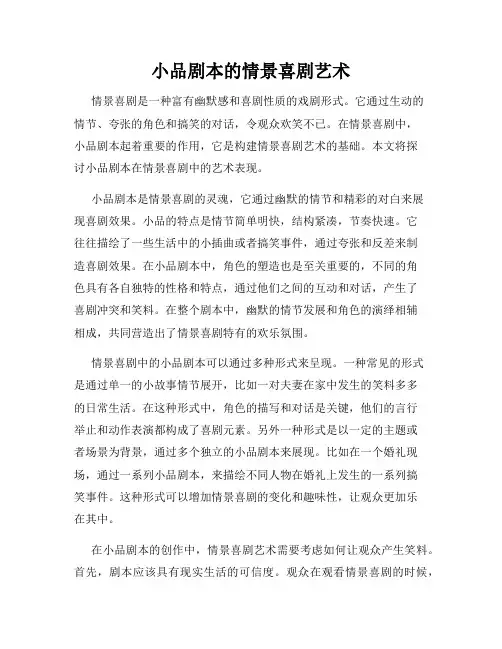 小品剧本的情景喜剧艺术

情景喜剧是一种富有幽默感和喜剧性质的戏剧形式。它通过生动的情节、夸张的角色和搞笑的对话，令观众欢笑不已。在情景喜剧中，小品剧本起着重要的作用，它是构建情景喜剧艺术的基础。本文将探讨小品剧本在情景喜剧中的艺术表现。

小品剧本是情景喜剧的灵魂，它通过幽默的情节和精彩的对白来展现喜剧效果。小品的特点是情节简单明快，结构紧凑，节奏快速。它往往描绘了一些生活中的小插曲或者搞笑事件，通过夸张和反差来制造喜剧效果。在小品剧本中，角色的塑造也是至关重要的，不同的角色具有各自独特的性格和特点，通过他们之间的互动和对话，产生了喜剧冲突和笑料。在整个剧本中，幽默的情节发展和角色的演绎相辅相成，共同营造出了情景喜剧特有的欢乐氛围。

情景喜剧中的小品剧本可以通过多种形式来呈现。一种常见的形式是通过单一的小故事情节展开，比如一对夫妻在家中发生的笑料多多的日常生活。在这种形式中，角色的描写和对话是关键，他们的言行举止和动作表演都构成了喜剧元素。另外一种形式是以一定的主题或者场景为背景，通过多个独立的小品剧本来展现。比如在一个婚礼现场，通过一系列小品剧本，来描绘不同人物在婚礼上发生的一系列搞笑事件。这种形式可以增加情景喜剧的变化和趣味性，让观众更加乐在其中。

在小品剧本的创作中，情景喜剧艺术需要考虑如何让观众产生笑料。首先，剧本应该具有现实生活的可信度。观众在观看情景喜剧的时候，